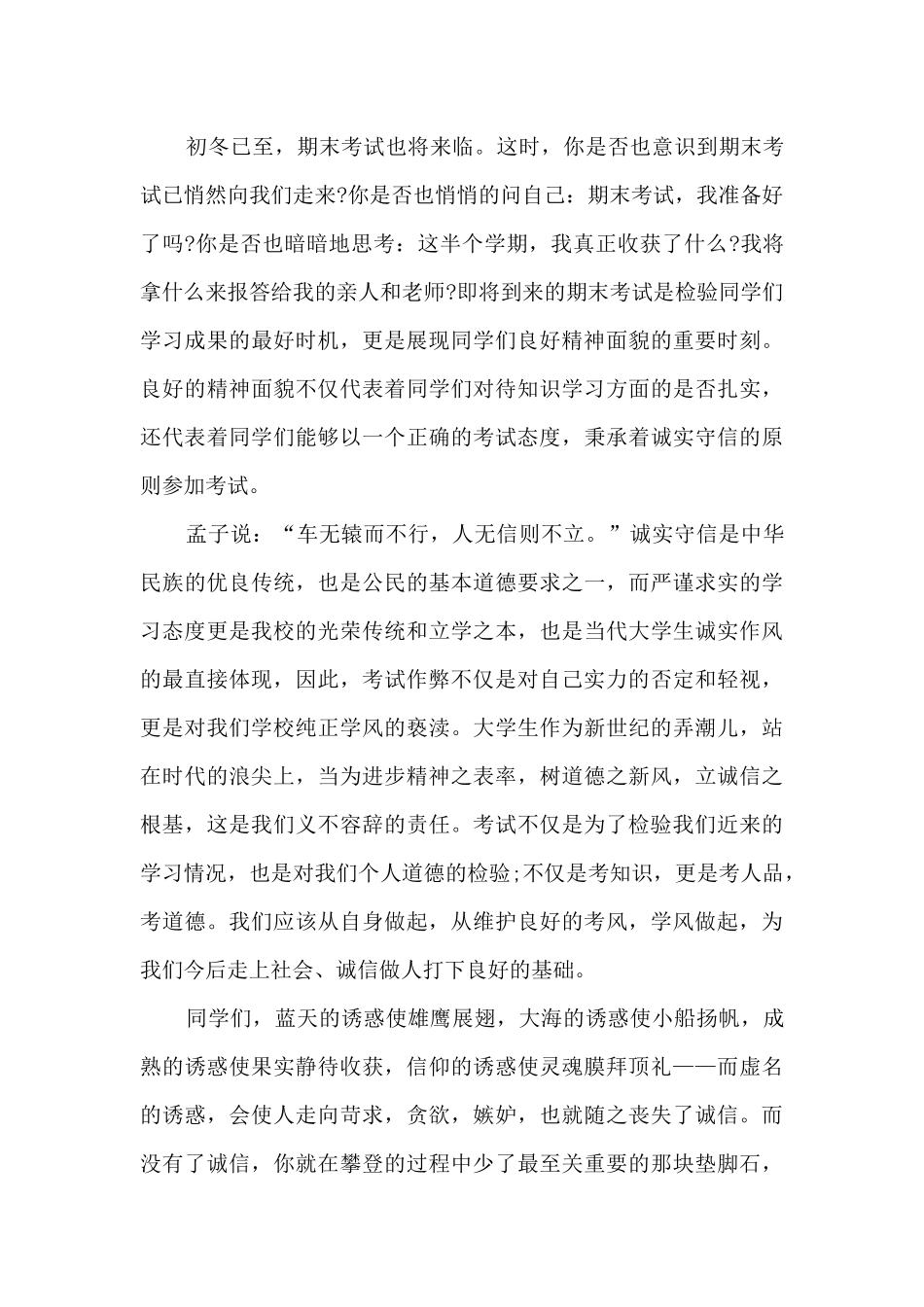 初冬已至，期末考试也将来临。这时，你是否也意识到期末考试已悄然向我们走来?你是否也悄悄的问自己：期末考试，我准备好了吗?你是否也暗暗地思考：这半个学期，我真正收获了什么?我将拿什么来报答给我的亲人和老师?即将到来的期末考试是检验同学们学习成果的最好时机，更是展现同学们良好精神面貌的重要时刻。良好的精神面貌不仅代表着同学们对待知识学习方面的是否扎实，还代表着同学们能够以一个正确的考试态度，秉承着诚实守信的原则参加考试。

孟子说：“车无辕而不行，人无信则不立。”诚实守信是中华民族的优良传统，也是公民的基本道德要求之一，而严谨求实的学习态度更是我校的光荣传统和立学之本，也是当代大学生诚实作风的最直接体现，因此，考试作弊不仅是对自己实力的否定和轻视，更是对我们学校纯正学风的亵渎。大学生作为新世纪的弄潮儿，站在时代的浪尖上，当为进步精神之表率，树道德之新风，立诚信之根基，这是我们义不容辞的责任。考试不仅是为了检验我们近来的学习情况，也是对我们个人道德的检验;不仅是考知识，更是考人品，考道德。我们应该从自身做起，从维护良好的考风，学风做起，为我们今后走上社会、诚信做人打下良好的基础。

同学们，蓝天的诱惑使雄鹰展翅，大海的诱惑使小船扬帆，成熟的诱惑使果实静待收获，信仰的诱惑使灵魂膜拜顶礼——而虚名的诱惑，会使人走向苛求，贪欲，嫉妒，也就随之丧失了诚信。而没有了诚信，你就在攀登的过程中少了最至关重要的那块垫脚石，